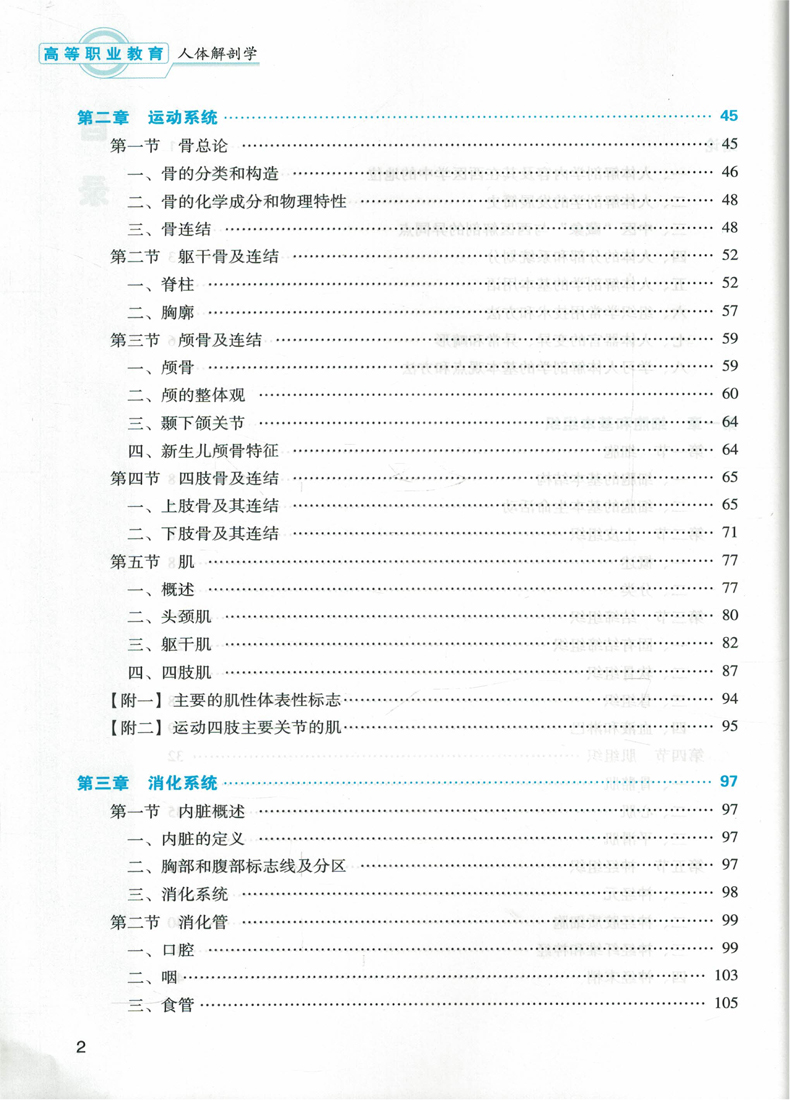 高等职业教育 人体解剖学

第二章 运动系统 …… 45
第一节 骨总论 …… 45
一、骨的分类和构造 …… 46
二、骨的化学成分和物理特性 …… 48
三、骨连结 …… 48
第二节 躯干骨及连结 …… 52
一、脊柱 …… 52
二、胸廓 …… 57
第三节 颅骨及连结 …… 59
一、颅骨 …… 59
二、颅的整体观 …… 60
三、颞下颌关节 …… 64
四、新生儿颅骨特征 …… 64
第四节 四肢骨及连结 …… 65
一、上肢骨及其连结 …… 65
二、下肢骨及其连结 …… 71
第五节 肌 …… 77
一、概述 …… 77
二、头颈肌 …… 80
三、躯干肌 …… 82
四、四肢肌 …… 87
【附一】主要的肌性体表性标志 …… 94
【附二】运动四肢主要关节的肌 …… 95

第三章 消化系统 …… 97
第一节 内脏概述 …… 97
一、内脏的定义 …… 97
二、胸部和腹部标志线及分区 …… 97
三、消化系统 …… 98
第二节 消化管 …… 99
一、口腔 …… 99
二、咽 …… 103
三、食管 …… 105

2